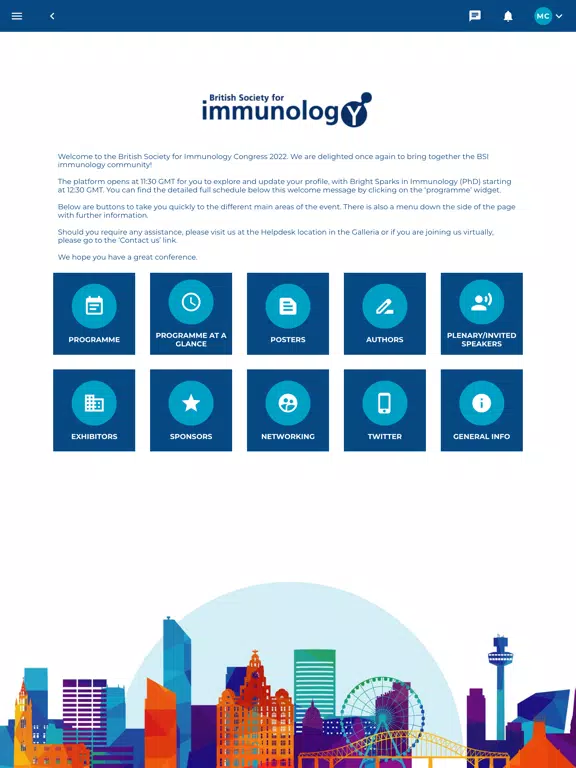 MC

British Society for immunology

Welcome to the British Society for Immunology Congress 2022. We are delighted once again to bring together the BSI immunology community!

The platform opens at 11:30 GMT for you to explore and update your profile, with Bright Sparks in Immunology (PhD) starting at 12:30 GMT. You can find the detailed full schedule below this welcome message by clicking on the 'programme' widget.

Below are buttons to take you quickly to the different main areas of the event. There is also a menu down the side of the page with further information.

Should you require any assistance, please visit us at the Helpdesk location in the Galleria or if you are joining us virtually, please go to the 'Contact us' link.

We hope you have a great conference.

PROGRAMME

PROGRAMME AT A GLANCE

POSTERS

AUTHORS

PLENARY/INVITED SPEAKERS

EXHIBITORS

SPONSORS

NETWORKING

TWITTER

GENERAL INFO